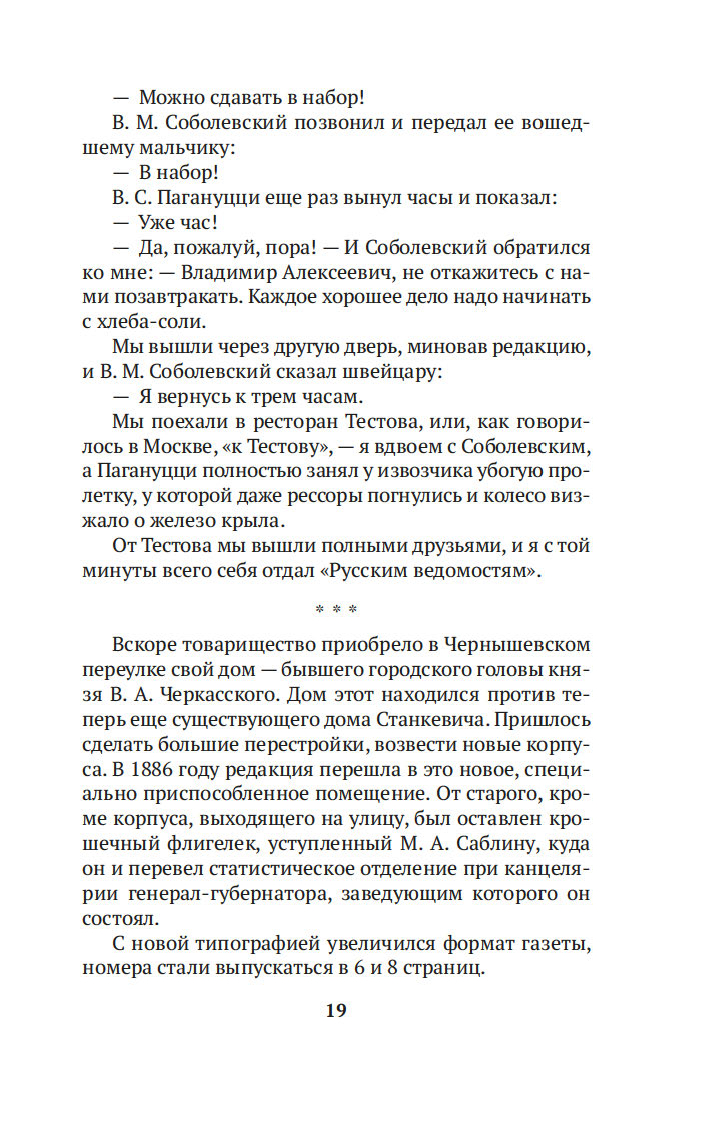 — Можно сдавать в набор!

В. М. Соболевский позвонил и передал ее вошедшему мальчику:

— В набор!

В. С. Пагануцци еще раз вынул часы и показал:

— Уже час!

— Да, пожалуй, пора! — И Соболевский обратился ко мне: — Владимир Алексеевич, не откажитесь с нами позавтракать. Каждое хорошее дело надо начинать с хлеба-соли.

Мы вышли через другую дверь, миновав редакцию, и В. М. Соболевский сказал швейцару:

— Я вернусь к трем часам.

Мы поехали в ресторан Тестова, или, как говорилось в Москве, «к Тестову», — я вдвоем с Соболевским, а Пагануцци полностью занял у извозчика убогую пролетку, у которой даже рессоры погнулись и колесо визжало о железо крыла.

От Тестова мы вышли полными друзьями, и я с той минуты всего себя отдал «Русским ведомостям».

* * *

Вскоре товарищество приобрело в Чернышевском переулке свой дом — бывшего городского головы князя В. А. Черкасского. Дом этот находился против теперь еще существующего дома Станкевича. Пришлось сделать большие перестройки, возвести новые корпуса. В 1886 году редакция перешла в это новое, специально приспособленное помещение. От старого, кроме корпуса, выходящего на улицу, был оставлен крошечный флигелек, уступленный М. А. Саблину, куда он и перевел статистическое отделение при канцелярии генерал-губернатора, заведующим которого он состоял.

С новой типографией увеличился формат газеты, номера стали выпускаться в 6 и 8 страниц.

19